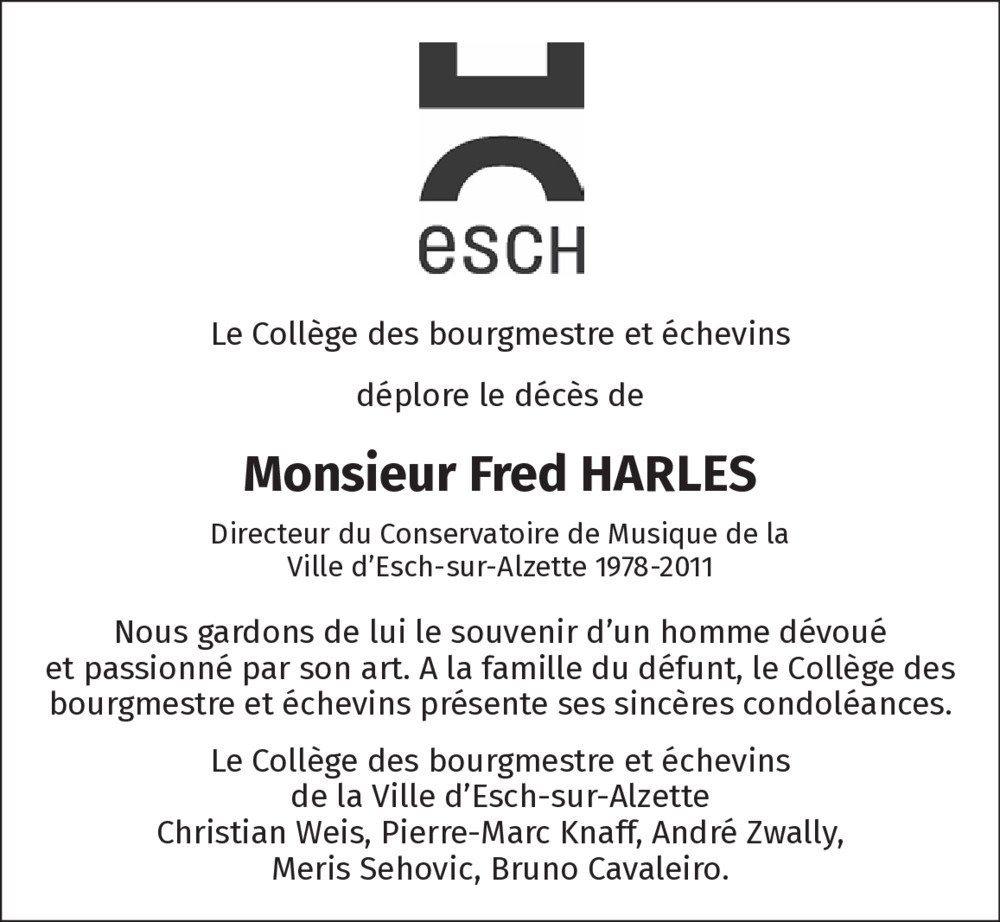 esch

Le Collège des bourgmestre et échevins

déplore le décès de

Monsieur Fred HARLES

Directeur du Conservatoire de Musique de la Ville d'Esch-sur-Alzette 1978-2011

Nous gardons de lui le souvenir d'un homme dévoué et passionné par son art. A la famille du défunt, le Collège des bourgmestre et échevins présente ses sincères condoléances.

Le Collège des bourgmestre et échevins
de la Ville d'Esch-sur-Alzette
Christian Weis, Pierre-Marc Knaff, André Zwally,
Meris Sehovic, Bruno Cavaleiro.